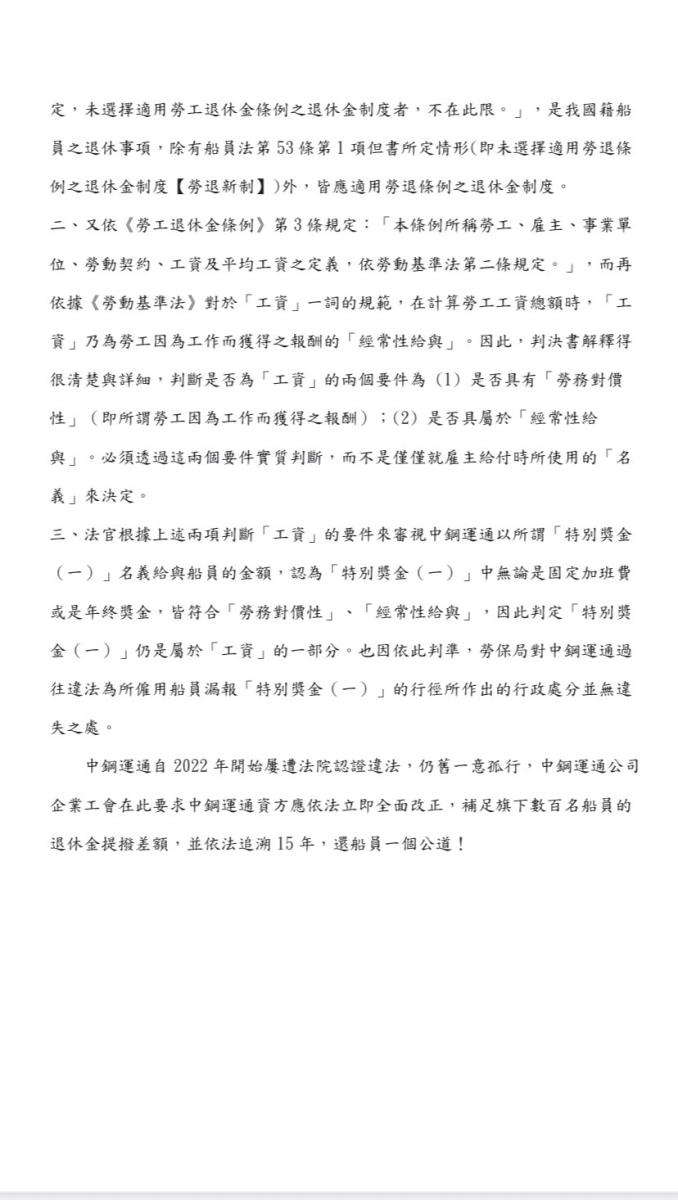 定，未選擇適用勞工退休金條例之退休金制度者，不在此限。」，是我國籍船員之退休事項，除有船員法第 53 條第 1 項但書所定情形(即未選擇適用勞退條例之退休金制度【勞退新制】)外，皆應適用勞退條例之退休金制度。

二、又依《勞工退休金條例》第 3 條規定：「本條例所稱勞工、雇主、事業單位、勞動契約、工資及平均工資之定義，依勞動基準法第二條規定。」，而再依據《勞動基準法》對於「工資」一詞的規範，在計算勞工工資總額時，「工資」乃為勞工因為工作而獲得之報酬的「經常性給與」。因此，判決書解釋得很清楚與詳細，判斷是否為「工資」的兩個要件為 (1) 是否具有「勞務對價性」（即所謂勞工因為工作而獲得之報酬）；(2) 是否具屬於「經常性給與」。必須透過這兩個要件實質判斷，而不是僅僅就雇主給付時所使用的「名義」來決定。

三、法官根據上述兩項判斷「工資」的要件來審視中鋼運通以所謂「特別獎金（一）」名義給與船員的金額，認為「特別獎金（一）」中無論是固定加班費或是年終獎金，皆符合「勞務對價性」、「經常性給與」，因此判定「特別獎金（一）」仍是屬於「工資」的一部分。也因依此判準，勞保局對中鋼運通過往違法為所僱用船員漏報「特別獎金（一）」的行徑所作出的行政處分並無違失之處。

中鋼運通自 2022 年開始屢遭法院認證違法，仍舊一意孤行，中鋼運通公司企業工會在此要求中鋼運通資方應依法立即全面改正，補足旗下數百名船員的退休金提撥差額，並依法追溯 15 年，還船員一個公道！